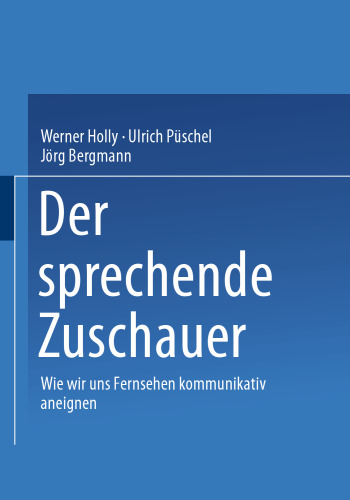 Werner Holly · Ulrich Püschel
Jörg Bergmann

Der sprechende Zuschauer

Wie wir uns Fernsehen kommunikativ aneignen